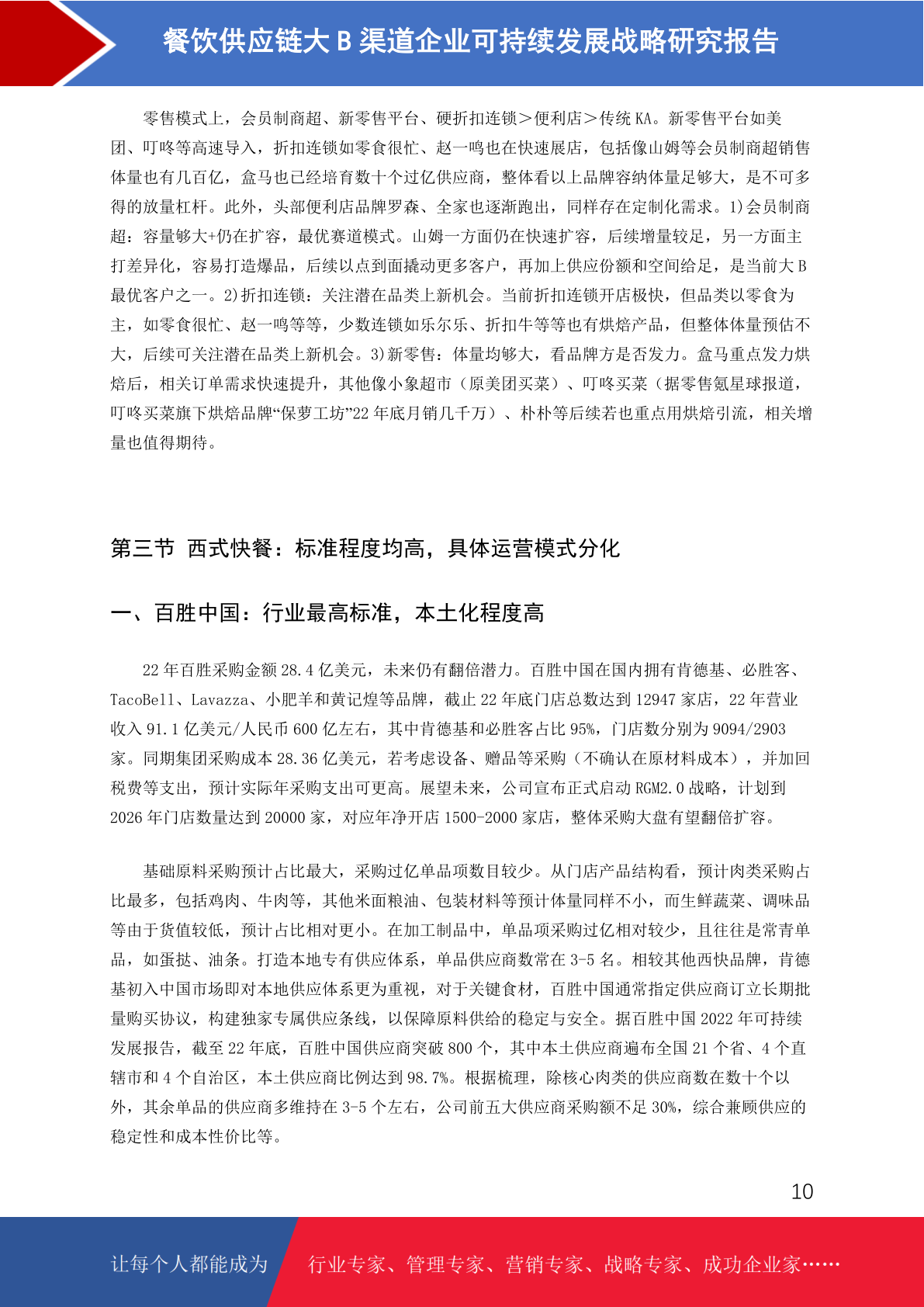 餐饮供应链大 B 渠道企业可持续发展战略研究报告

零售模式上，会员制商超、新零售平台、硬折扣连锁＞便利店＞传统 KA。新零售平台如美团、叮咚等高速导入，折扣连锁如零食很忙、赵一鸣也在快速展店，包括像山姆等会员制商超销售体量也有几百亿，盒马也已经培育数十个过亿供应商，整体看以上品牌容纳体量足够大，是不可多得的放量杠杆。此外，头部便利店品牌罗森、全家也逐渐跑出，同样存在定制化需求。1)会员制商超：容量够大+仍在扩容，最优赛道模式。山姆一方面仍在快速扩容，后续增量较足，另一方面主打差异化，容易打造爆品，后续以点到面撬动更多客户，再加上供应份额和空间给足，是当前大 B 最优客户之一。2)折扣连锁：关注潜在品类上新机会。当前折扣连锁开店极快，但品类以零食为主，如零食很忙、赵一鸣等等，少数连锁如乐尔乐、折扣牛等等也有烘焙产品，但整体体量预估不大，后续可关注潜在品类上新机会。3)新零售：体量均够大，看品牌方是否发力。盒马重点发力烘焙后，相关订单需求快速提升，其他像小象超市（原美团买菜）、叮咚买菜（据零售氪星球报道，叮咚买菜旗下烘焙品牌“保萝工坊”22 年底月销几千万）、朴朴等后续若也重点用烘焙引流，相关增量也值得期待。

第三节 西式快餐：标准程度均高，具体运营模式分化

一、百胜中国：行业最高标准，本土化程度高

22 年百胜采购金额 28.4 亿美元，未来仍有翻倍潜力。百胜中国在国内拥有肯德基、必胜客、TacoBell、Lavazza、小肥羊和黄记煌等品牌，截止 22 年底门店总数达到 12947 家店，22 年营业收入 91.1 亿美元/人民币 600 亿左右，其中肯德基和必胜客占比 95%，门店数分别为 9094/2903 家。同期集团采购成本 28.36 亿美元，若考虑设备、赠品等采购（不确认在原材料成本），并加回税费等支出，预计实际年采购支出可更高。展望未来，公司宣布正式启动 RGM2.0 战略，计划到 2026 年门店数量达到 20000 家，对应年净开店 1500-2000 家店，整体采购大盘有望翻倍扩容。

基础原料采购预计占比最大，采购过亿单品项数目较少。从门店产品结构看，预计肉类采购占比最多，包括鸡肉、牛肉等，其他米面粮油、包装材料等预计体量同样不小，而生鲜蔬菜、调味品等由于货值较低，预计占比相对更小。在加工制品中，单品项采购过亿相对较少，且往往是常青单品，如蛋挞、油条。打造本地专有供应体系，单品供应商数常在 3-5 名。相较其他西快品牌，肯德基初入中国市场即对本地供应体系更为重视，对于关键食材，百胜中国通常指定供应商订立长期批量购买协议，构建独家专属供应条线，以保障原料供给的稳定与安全。据百胜中国 2022 年可持续发展报告，截至 22 年底，百胜中国供应商突破 800 个，其中本土供应商遍布全国 21 个省、4 个直辖市和 4 个自治区，本土供应商比例达到 98.7%。根据梳理，除核心肉类的供应商数在数十个以外，其余单品的供应商多维持在 3-5 个左右，公司前五大供应商采购额不足 30%，综合兼顾供应的稳定性和成本性价比等。

10

让每个人都能成为 行业专家、管理专家、营销专家、战略专家、成功企业家……